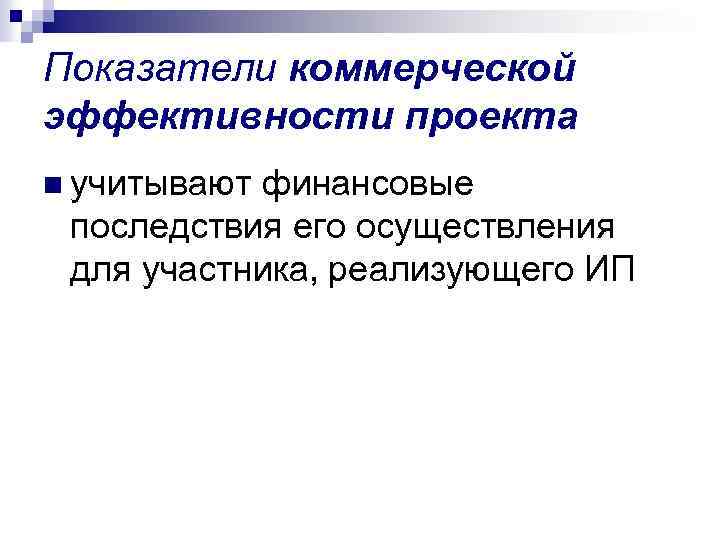 Показатели коммерческой эффективности проекта

• учитывают финансовые последствия его осуществления для участника, реализующего ИП